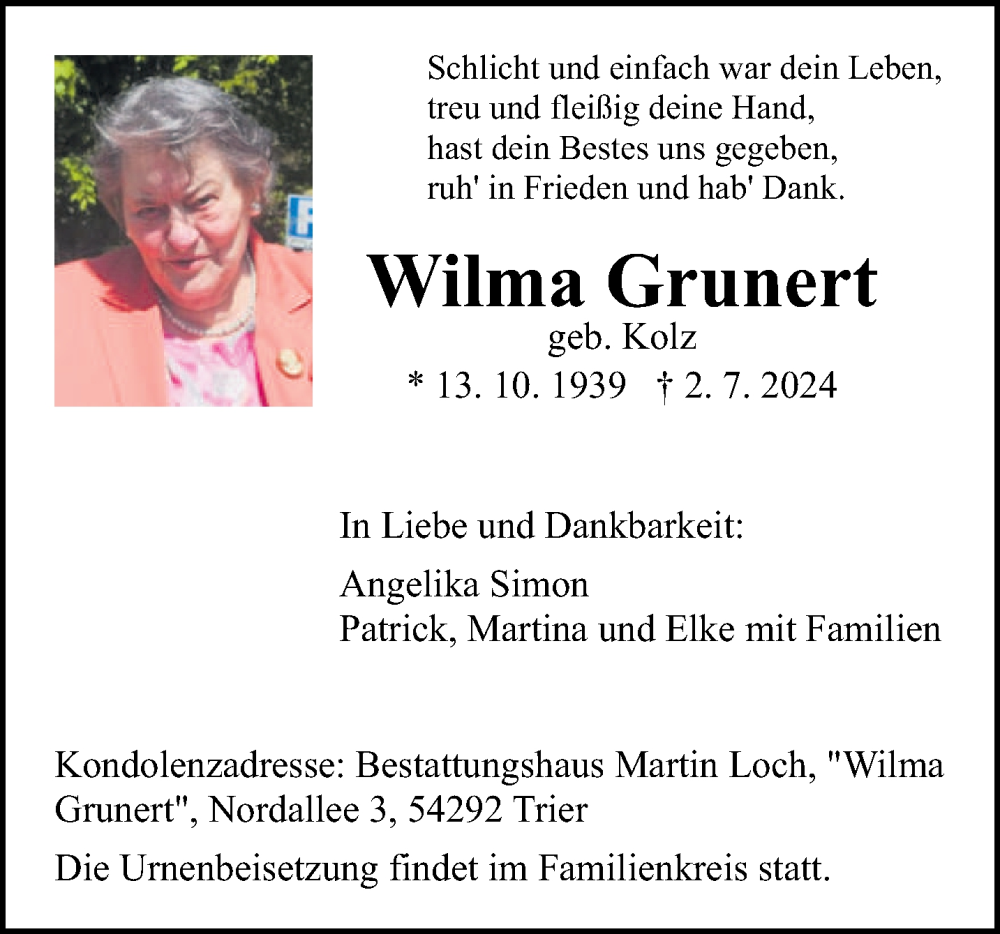 Schlicht und einfach war dein Leben,
treu und fleißig deine Hand,
hast dein Bestes uns gegeben,
ruh' in Frieden und hab' Dank.

Wilma Grunert
geb. Kolz
* 13. 10. 1939 † 2. 7. 2024

In Liebe und Dankbarkeit:

Angelika Simon
Patrick, Martina und Elke mit Familien

Kondolenzadresse: Bestattungshaus Martin Loch, "Wilma Grunert", Nordallee 3, 54292 Trier

Die Urnenbeisetzung findet im Familienkreis statt.